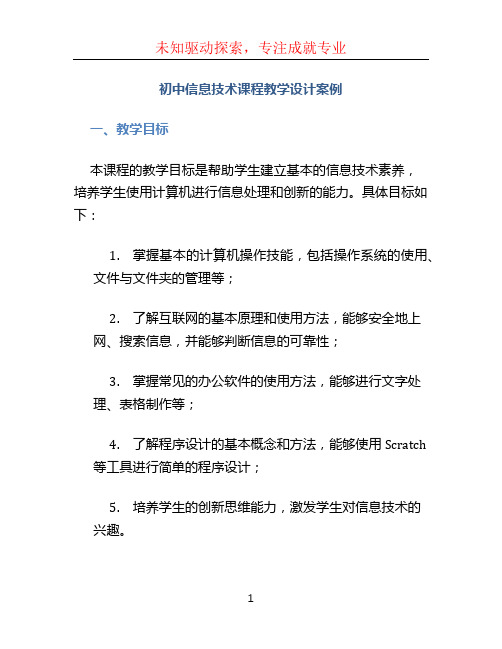 未知驱动探索，专注成就专业

初中信息技术课程教学设计案例

一、教学目标

本课程的教学目标是帮助学生建立基本的信息技术素养，培养学生使用计算机进行信息处理和创新的能力。具体目标如下：

1. 掌握基本的计算机操作技能，包括操作系统的使用、文件与文件夹的管理等；

2. 了解互联网的基本原理和使用方法，能够安全地上网、搜索信息，并能够判断信息的可靠性；

3. 掌握常见的办公软件的使用方法，能够进行文字处理、表格制作等；

4. 了解程序设计的基本概念和方法，能够使用 Scratch 等工具进行简单的程序设计；

5. 培养学生的创新思维能力，激发学生对信息技术的兴趣。

1